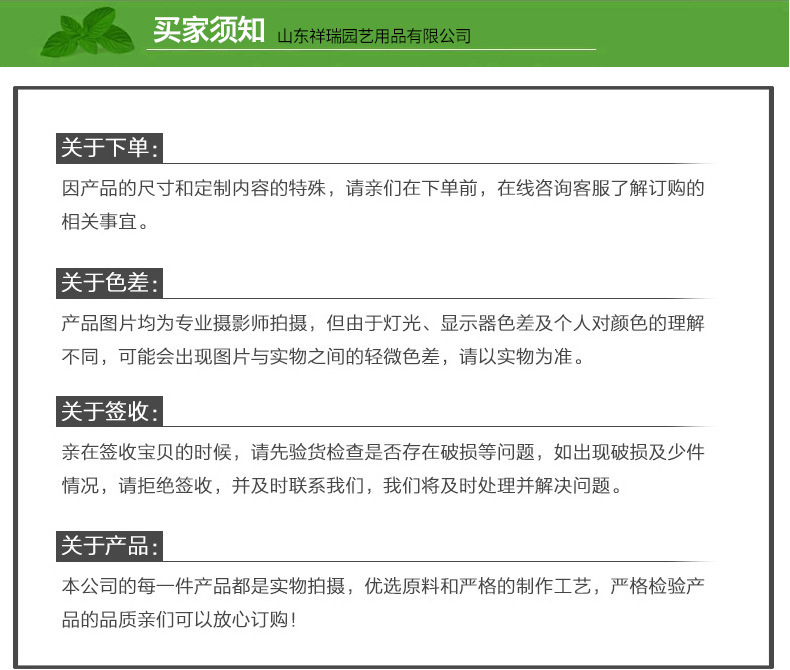 买家须知 山东祥瑞园艺用品有限公司

关于下单:

因产品的尺寸和定制内容的特殊，请亲们在下单前，在线咨询客服了解订购的相关事宜。

关于色差:

产品图片均为专业摄影师拍摄，但由于灯光、显示器色差及个人对颜色的理解不同，可能会出现图片与实物之间的轻微色差，请以实物为准。

关于签收:

亲在签收宝贝的时候，请先验货检查是否存在破损等问题，如出现破损及少件情况，请拒绝签收，并及时联系我们，我们将及时处理并解决问题。

关于产品:

本公司的每一件产品都是实物拍摄，优选原料和严格的制作工艺，严格检验产品的品质亲们可以放心订购!